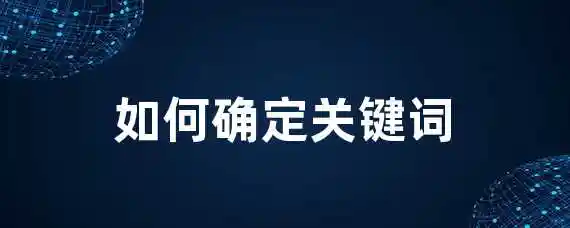 如何确定关键词